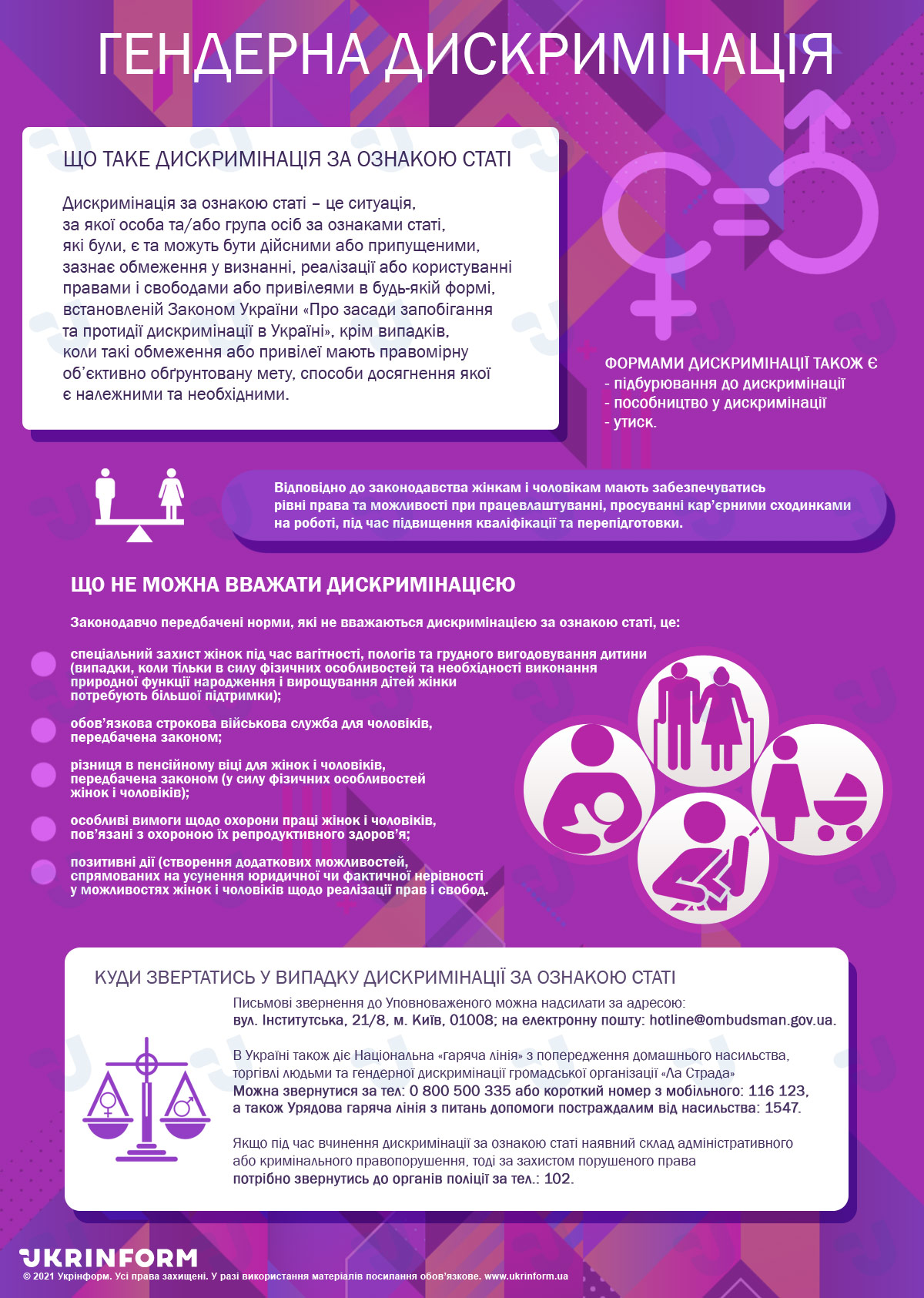 ГЕНДЕРНА ДИСКРИМІНАЦІЯ

ЩО ТАКЕ ДИСКРИМІНАЦІЯ ЗА ОЗНАКОЮ СТАТІ

Дискримінація за ознакою статі – це ситуація, за якої особа та/або група осіб за ознаками статі, які були, є та можуть бути дійсними або припущеними, зазнає обмеження у визнанні, реалізації або користуванні правами і свободами або привілеями в будь-якій формі, встановленій Законом України «Про засади запобігання та протидії дискримінації в Україні», крім випадків, коли такі обмеження або привілеї мають правомірну об'єктивно обґрунтовану мету, способи досягнення якої є належними та необхідними.

ФОРМАМИ ДИСКРИМІНАЦІЇ ТАКОЖ Є
- підбурювання до дискримінації
- пособництво у дискримінації
- утиск.

Відповідно до законодавства жінкам і чоловікам мають забезпечуватись рівні права та можливості при працевлаштуванні, просуванні кар'єрними сходинками на роботі, під час підвищення кваліфікації та перепідготовки.

ЩО НЕ МОЖНА ВВАЖАТИ ДИСКРИМІНАЦІЄЮ

Законодавчо передбачені норми, які не вважаються дискримінацією за ознакою статі, це:

спеціальний захист жінок під час вагітності, пологів та грудного вигодовування дитини (випадки, коли тільки в силу фізичних особливостей та необхідності виконання природної функції народження і вирощування дітей жінки потребують більшої підтримки);

обов'язкова строкова військова служба для чоловіків, передбачена законом;

різниця в пенсійному віці для жінок і чоловіків, передбачена законом (у силу фізичних особливостей жінок і чоловіків);

особливі вимоги щодо охорони праці жінок і чоловіків, пов'язані з охороною їх репродуктивного здоров'я;

позитивні дії (створення додаткових можливостей, спрямованих на усунення юридичної чи фактичної нерівності у можливостях жінок і чоловіків щодо реалізації прав і свобод.

КУДИ ЗВЕРТАТИСЬ У ВИПАДКУ ДИСКРИМІНАЦІЇ ЗА ОЗНАКОЮ СТАТІ

Письмові звернення до Уповноваженого можна надсилати за адресою: вул. Інститутська, 21/8, м. Київ, 01008; на електронну пошту: hotline@ombudsman.gov.ua.

В Україні також діє Національна «гаряча лінія» з попередження домашнього насильства, торгівлі людьми та гендерної дискримінації громадської організації «Ла Страда» Можна звернутися за тел: 0 800 500 335 або короткий номер з мобільного: 116 123, а також Урядова гаряча лінія з питань допомоги постраждалим від насильства: 1547.

Якщо під час вчинення дискримінації за ознакою статі наявний склад адміністративного або кримінального правопорушення, тоді за захистом порушеного права потрібно звернутись до органів поліції за тел.: 102.

UKRINFORM
© 2021 Укрінформ. Усі права захищені. У разі використання матеріалів посилання обов'язкове. www.ukrinform.ua